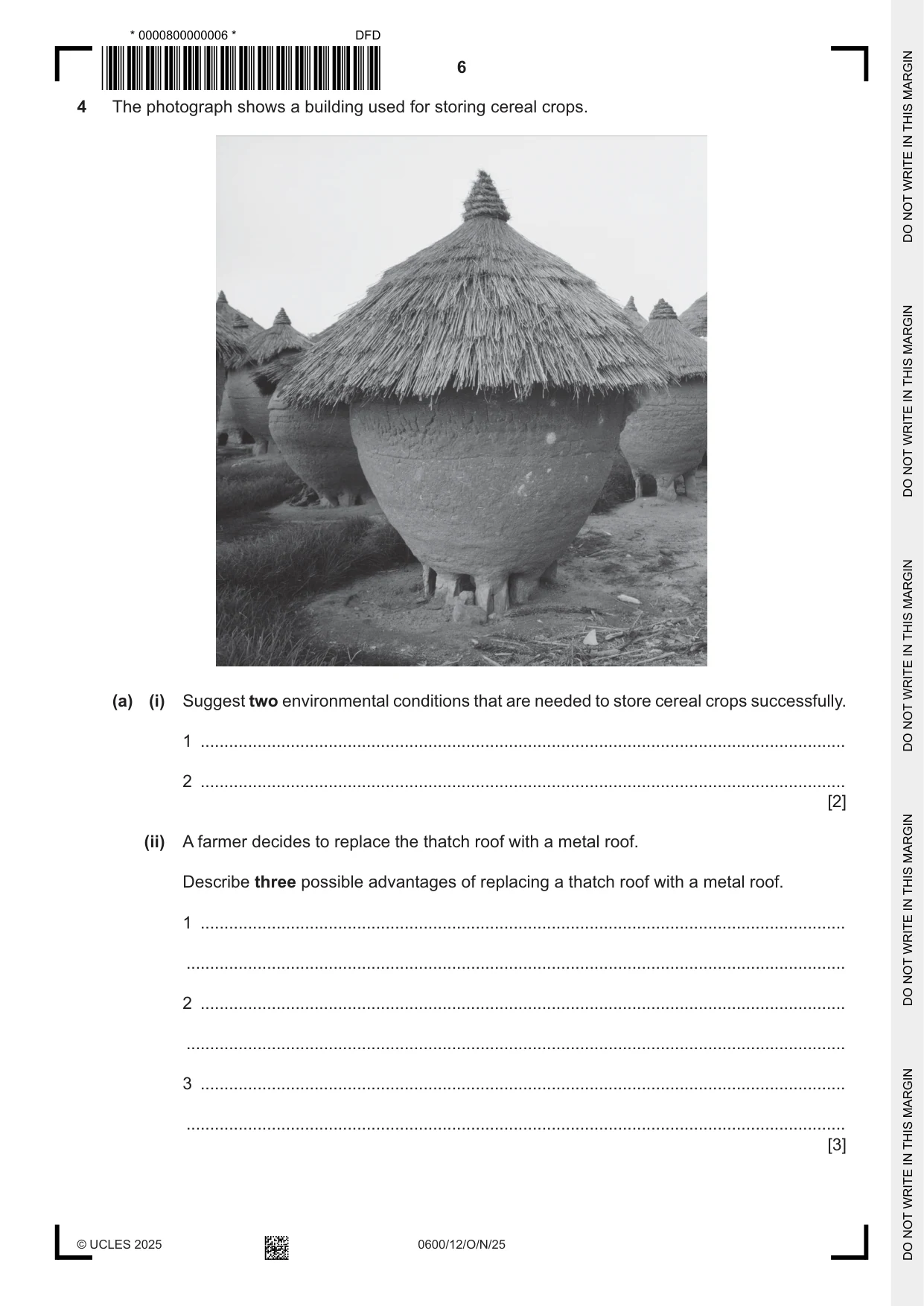 * 0000800000006 *

DFD

6

4 The photograph shows a building used for storing cereal crops.

(a) (i) Suggest two environmental conditions that are needed to store cereal crops successfully.

1 ____

2 ____
[2]

(ii) A farmer decides to replace the thatch roof with a metal roof.

Describe three possible advantages of replacing a thatch roof with a metal roof.

1 ____

____

2 ____

____

3 ____

____
[3]

© UCLES 2025

0600/12/O/N/25

DO NOT WRITE IN THIS MARGIN